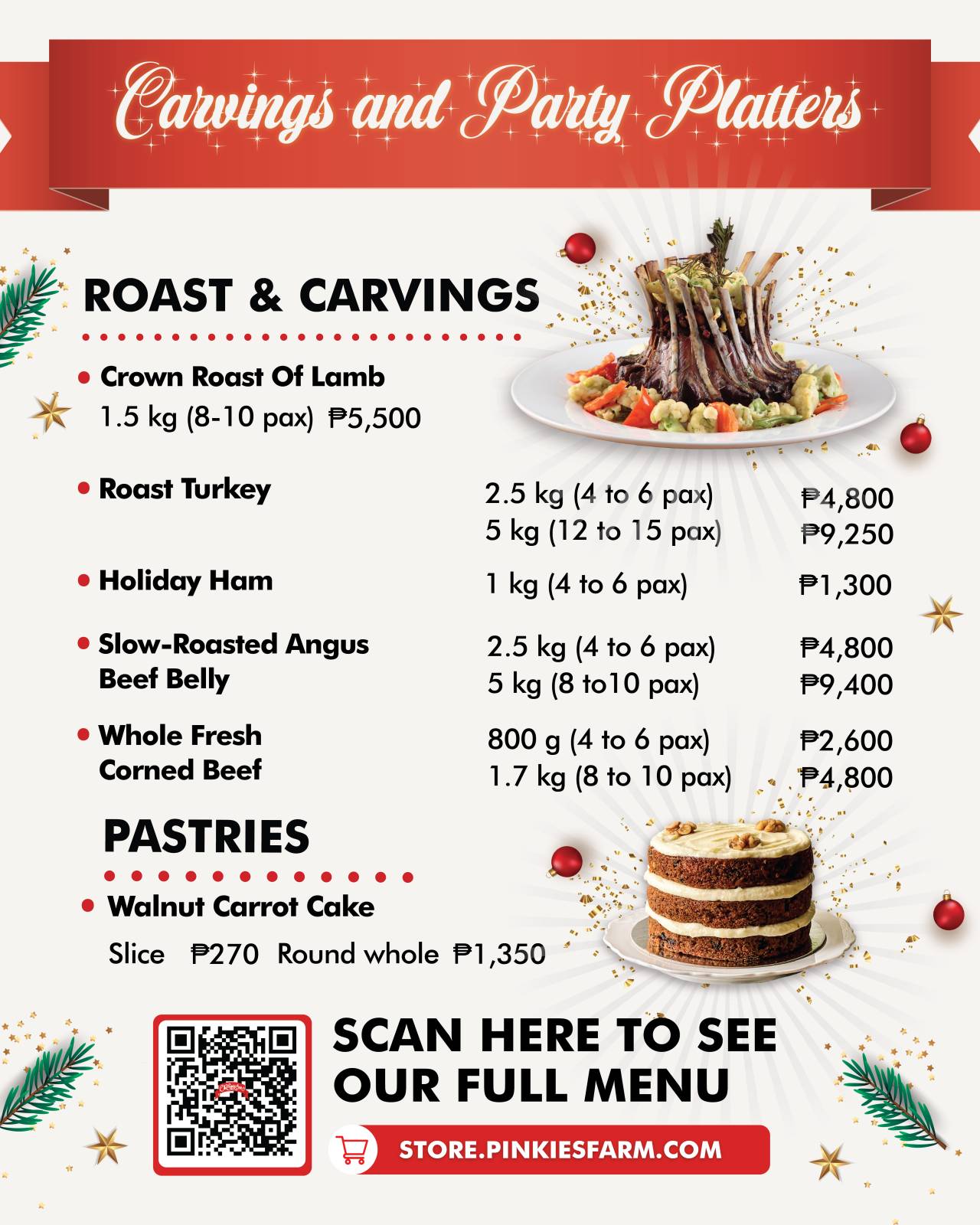 Carvings and Party Platters

ROAST & CARVINGS

• Crown Roast Of Lamb
1.5 kg (8-10 pax) ₱5,500

• Roast Turkey
2.5 kg (4 to 6 pax) ₱4,800
5 kg (12 to 15 pax) ₱9,250

• Holiday Ham
1 kg (4 to 6 pax) ₱1,300

• Slow-Roasted Angus Beef Belly
2.5 kg (4 to 6 pax) ₱4,800
5 kg (8 to10 pax) ₱9,400

• Whole Fresh Corned Beef
800 g (4 to 6 pax) ₱2,600
1.7 kg (8 to 10 pax) ₱4,800

PASTRIES

• Walnut Carrot Cake
Slice ₱270 Round whole ₱1,350

SCAN HERE TO SEE OUR FULL MENU

STORE.PINKIESFARM.COM